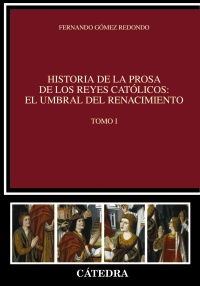 FERNANDO GÓMEZ REDONDO

HISTORIA DE LA PROSA DE LOS REYES CATÓLICOS: EL UMBRAL DEL RENACIMIENTO

TOMO I

CÁTEDRA